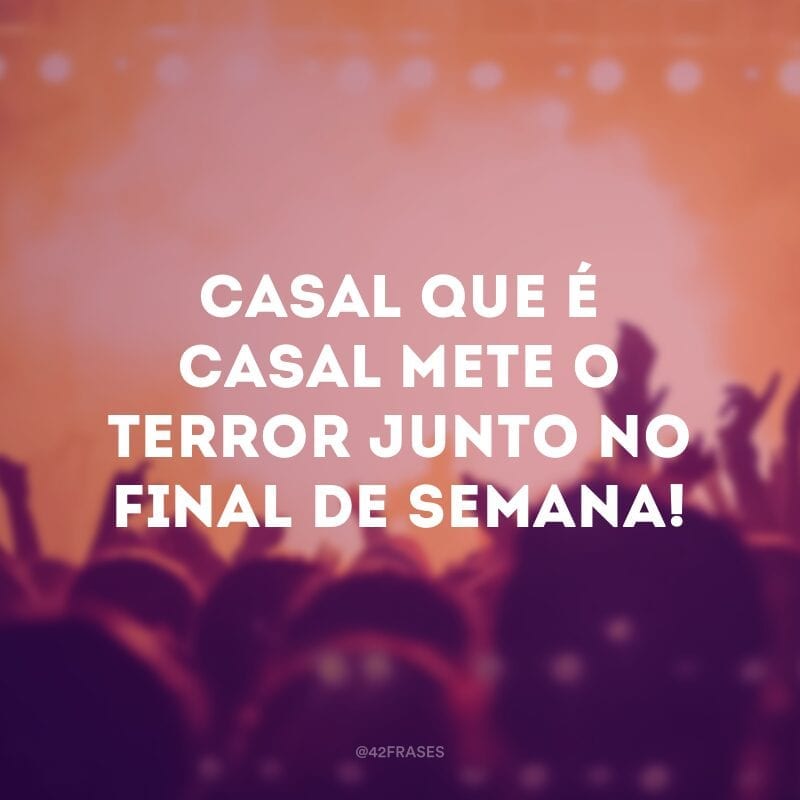 CASAL QUE É CASAL METE O TERROR JUNTO NO FINAL DE SEMANA!

@42FRASES